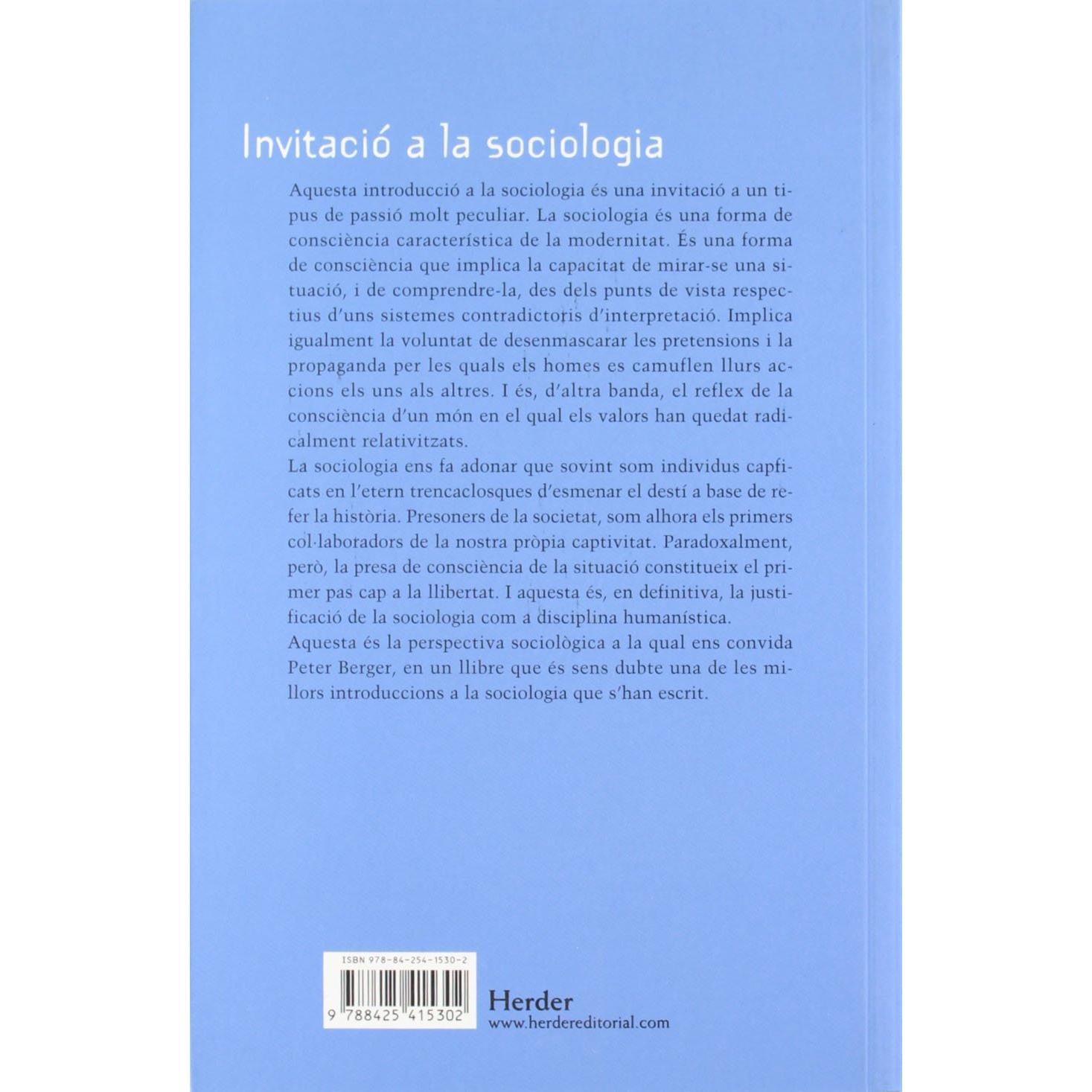 Invitació a la sociologia

Aquesta introducció a la sociologia és una invitació a un tipus de passió molt peculiar. La sociologia és una forma de consciència característica de la modernitat. És una forma de consciència que implica la capacitat de mirar-se una situació, i de comprendre-la, des dels punts de vista respectius d'uns sistemes contradictoris d'interpretació. Implica igualment la voluntat de desenmascarar les pretensions i la propaganda per les quals els homes es camuflen llurs accions els uns als altres. I és, d'altra banda, el reflex de la consciència d'un món en el qual els valors han quedat radicalment relativitzats.

La sociologia ens fa adonar que sovint som individus capficats en l'etern trencaclosques d'esmenar el destí a base de refer la història. Presoners de la societat, som alhora els primers col·laboradors de la nostra pròpia captivitat. Paradoxalment, però, la presa de consciència de la situació constitueix el primer pas cap a la llibertat. I aquesta és, en definitiva, la justificació de la sociologia com a disciplina humanística.

Aquesta és la perspectiva sociològica a la qual ens convida Peter Berger, en un llibre que és sens dubte una de les millors introduccions a la sociologia que s'han escrit.

ISBN 978-84-254-1530-2

9 788425 415302

Herder
www.herdereditorial.com